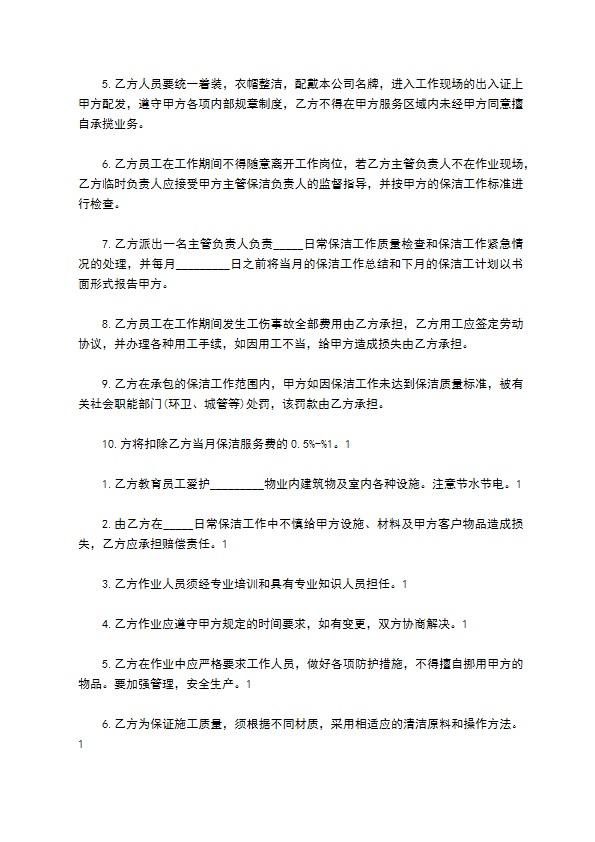 5. 乙方人员要统一着装，衣帽整洁，配戴本公司名牌，进入工作现场的出入证上甲方配发，遵守甲方各项内部规章制度，乙方不得在甲方服务区域内未经甲方同意擅自承揽业务。

6. 乙方员工在工作期间不得随意离开工作岗位，若乙方主管负责人不在作业现场，乙方临时负责人应接受甲方主管保洁负责人的监督指导，并按甲方的保洁工作标准进行检查。

7. 乙方派出一名主管负责人负责_____日常保洁工作质量检查和保洁工作紧急情况的处理，并每月_________日之前将当月的保洁工作总结和下月的保洁工计划以书面形式报告甲方。

8. 乙方员工在工作期间发生工伤事故全部费用由乙方承担，乙方用工应签定劳动协议，并办理各种用工手续，如因用工不当，给甲方造成损失由乙方承担。

9. 乙方在承包的保洁工作范围内，甲方如因保洁工作未达到保洁质量标准，被有关社会职能部门(环卫、城管等)处罚，该罚款由乙方承担。

10. 方将扣除乙方当月保洁服务费的 0.5%-%1。1

1. 乙方教育员工爱护_________物业内建筑物及室内各种设施。注意节水节电。1

2. 由乙方在_____日常保洁工作中不慎给甲方设施、材料及甲方客户物品造成损失，乙方应承担赔偿责任。1

3. 乙方作业人员须经专业培训和具有专业知识人员担任。1

4. 乙方作业应遵守甲方规定的时间要求，如有变更，双方协商解决。1

5. 乙方在作业中应严格要求工作人员，做好各项防护措施，不得擅自挪用甲方的物品。要加强管理，安全生产。1

6. 乙方为保证施工质量，须根据不同材质，采用相适应的清洁原料和操作方法。1